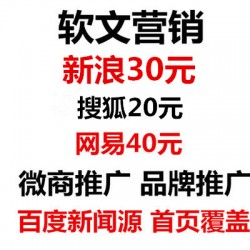 软文营销
新浪30元
搜狐20元
网易40元
微商推广 品牌推广
百度新闻源 首页覆盖